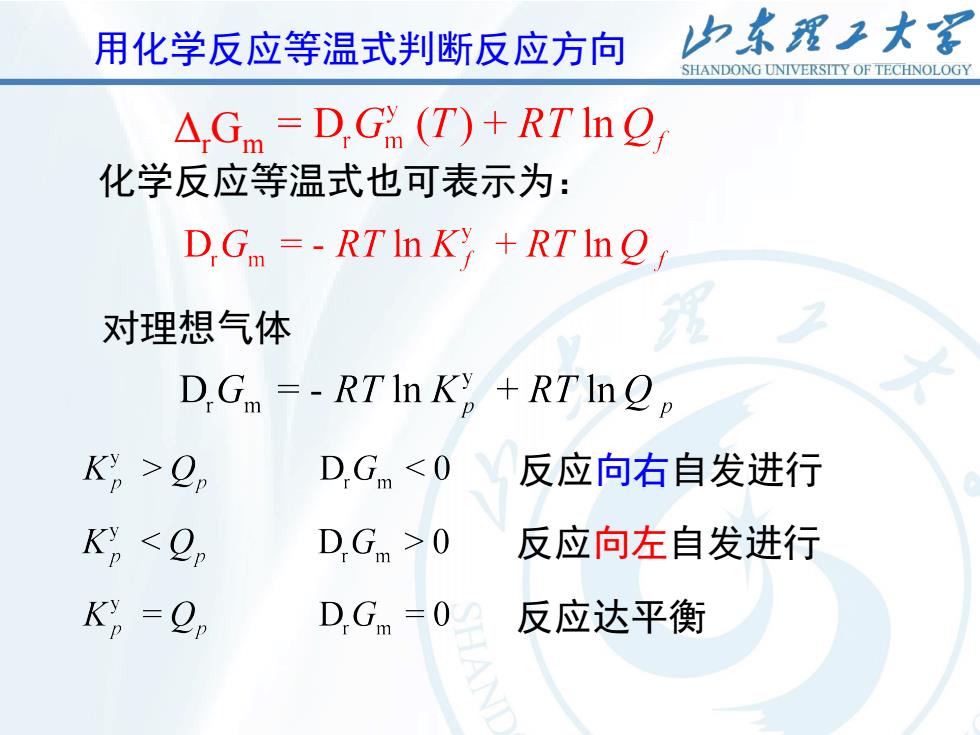 用化学反应等温式判断反应方向

山东理工大学
SHANDONG UNIVERSITY OF TECHNOLOGY

$\Delta_r G_m = D_r G_m^y (T) + RT \ln Q_f$

化学反应等温式也可表示为：

$D_r G_m = - RT \ln K_f^y + RT \ln Q_f$

对理想气体

$D_r G_m = - RT \ln K_p^y + RT \ln Q_p$

$K_p^y > Q_p$ $D_r G_m < 0$ 反应向右自发进行

$K_p^y < Q_p$ $D_r G_m > 0$ 反应向左自发进行

$K_p^y = Q_p$ $D_r G_m = 0$ 反应达平衡